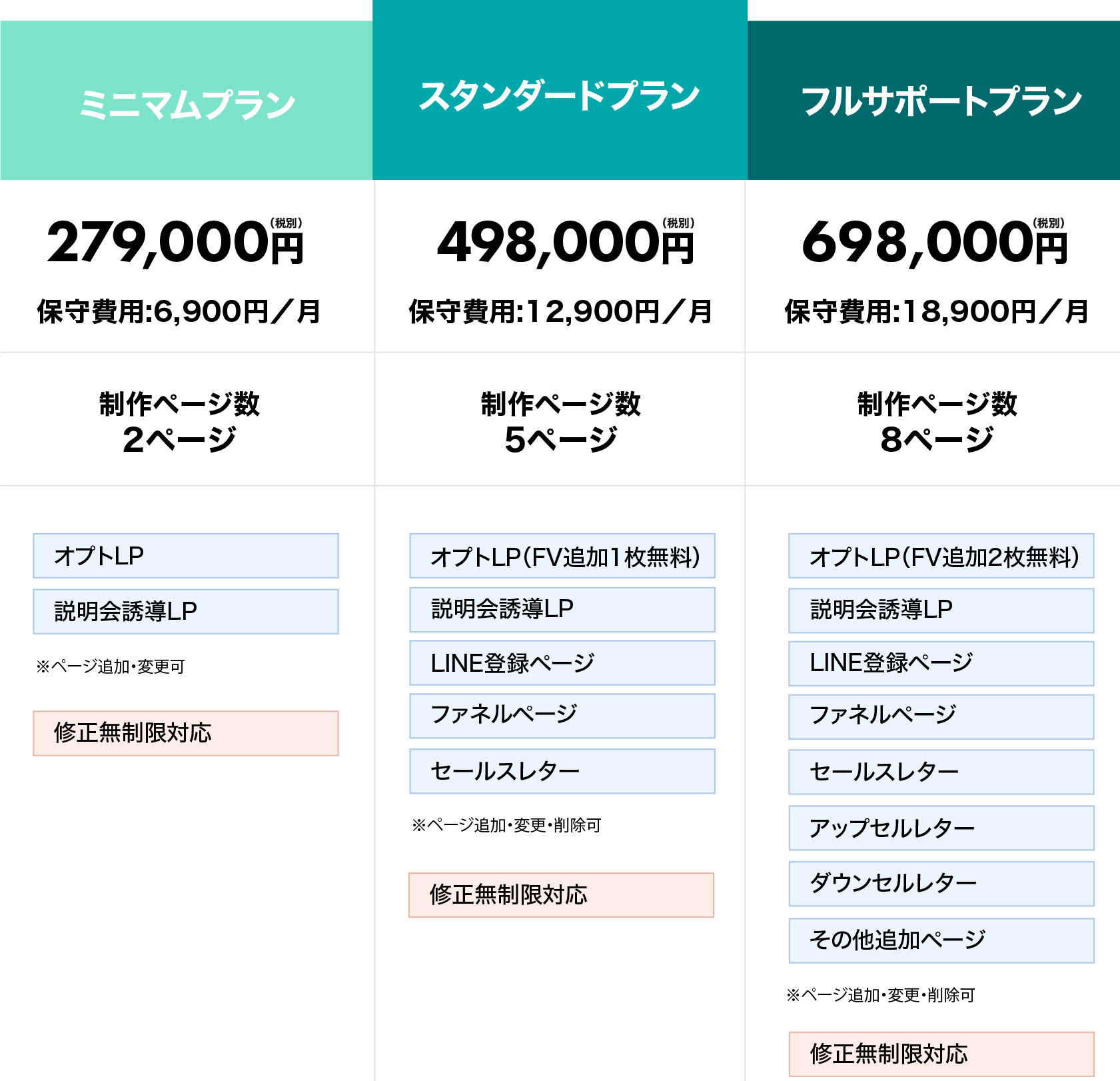 ミニマムプラン

279,000円(税別)

保守費用:6,900円／月

制作ページ数
2ページ

オプトLP

説明会誘導LP

※ページ追加・変更可

修正無制限対応

スタンダードプラン

498,000円(税別)

保守費用:12,900円／月

制作ページ数
5ページ

オプトLP(FV追加1枚無料)

説明会誘導LP

LINE登録ページ

ファネルページ

セールスレター

※ページ追加・変更・削除可

修正無制限対応

フルサポートプラン

698,000円(税別)

保守費用:18,900円／月

制作ページ数
8ページ

オプトLP(FV追加2枚無料)

説明会誘導LP

LINE登録ページ

ファネルページ

セールスレター

アップセルレター

ダウンセルレター

その他追加ページ

※ページ追加・変更・削除可

修正無制限対応